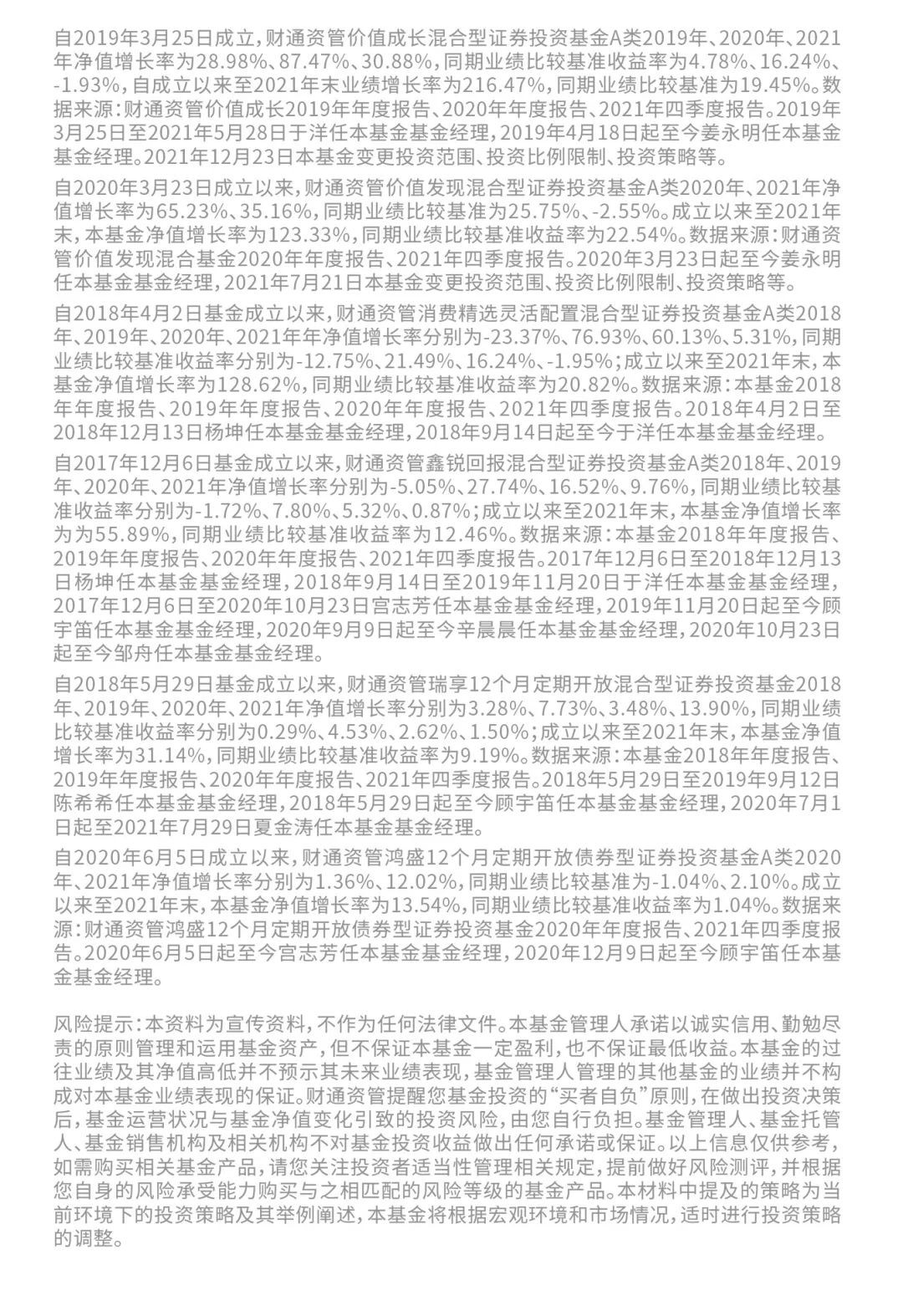 自2019年3月25日成立，财通资管价值成长混合型证券投资基金A类2019年、2020年、2021年净值增长率为28.98%、87.47%、30.88%，同期业绩比较基准收益率为4.78%、16.24%、-1.93%，自成立以来至2021年末业绩增长率为216.47%，同期业绩比较基准为19.45%。数据来源：财通资管价值成长2019年年度报告、2020年年度报告、2021年四季度报告。2019年3月25日至2021年5月28日于洋任本基金基金经理，2019年4月18日起至今姜永明任本基金基金经理。2021年12月23日本基金变更投资范围、投资比例限制、投资策略等。

自2020年3月23日成立以来，财通资管价值发现混合型证券投资基金A类2020年、2021年净值增长率为65.23%、35.16%，同期业绩比较基准为25.75%、-2.55%。成立以来至2021年末，本基金净值增长率为123.33%，同期业绩比较基准收益率为22.54%。数据来源：财通资管价值发现混合基金2020年年度报告、2021年四季度报告。2020年3月23日起至今姜永明任本基金基金经理，2021年7月21日本基金变更投资范围、投资比例限制、投资策略等。

自2018年4月2日基金成立以来，财通资管消费精选灵活配置混合型证券投资基金A类2018年、2019年、2020年、2021年年净值增长率分别为-23.37%、76.93%、60.13%、5.31%，同期业绩比较基准收益率分别为-12.75%、21.49%、16.24%、-1.95%；成立以来至2021年末，本基金净值增长率为128.62%，同期业绩比较基准收益率为20.82%。数据来源：本基金2018年年度报告、2019年年度报告、2020年年度报告、2021年四季度报告。2018年4月2日至2018年12月13日杨坤任本基金基金经理，2018年9月14日起至今于洋任本基金基金经理。

自2017年12月6日基金成立以来，财通资管鑫锐回报混合型证券投资基金A类2018年、2019年、2020年、2021年净值增长率分别为-5.05%、27.74%、16.52%、9.76%，同期业绩比较基准收益率分别为-1.72%、7.80%、5.32%、0.87%；成立以来至2021年末，本基金净值增长率为为55.89%，同期业绩比较基准收益率为12.46%。数据来源：本基金2018年年度报告、2019年年度报告、2020年年度报告、2021年四季度报告。2017年12月6日至2018年12月13日杨坤任本基金基金经理，2018年9月14日至2019年11月20日于洋任本基金基金经理，2017年12月6日至2020年10月23日宫志芳任本基金基金经理，2019年11月20日起至今顾宇笛任本基金基金经理，2020年9月9日起至今辛晨晨任本基金基金经理，2020年10月23日起至今邹舟任本基金基金经理。

自2018年5月29日基金成立以来，财通资管瑞享12个月定期开放混合型证券投资基金2018年、2019年、2020年、2021年净值增长率分别为3.28%、7.73%、3.48%、13.90%，同期业绩比较基准收益率分别为0.29%、4.53%、2.62%、1.50%；成立以来至2021年末，本基金净值增长率为31.14%，同期业绩比较基准收益率为9.19%。数据来源：本基金2018年年度报告、2019年年度报告、2020年年度报告、2021年四季度报告。2018年5月29日至2019年9月12日陈希希任本基金基金经理，2018年5月29日起至今顾宇笛任本基金基金经理，2020年7月1日起至2021年7月29日夏金涛任本基金基金经理。

自2020年6月5日成立以来，财通资管鸿盛12个月定期开放债券型证券投资基金A类2020年、2021年净值增长率分别为1.36%、12.02%，同期业绩比较基准为-1.04%、2.10%。成立以来至2021年末，本基金净值增长率为13.54%，同期业绩比较基准收益率为1.04%。数据来源：财通资管鸿盛12个月定期开放债券型证券投资基金2020年年度报告、2021年四季度报告。2020年6月5日起至今宫志芳任本基金基金经理，2020年12月9日起至今顾宇笛任本基金基金经理。

风险提示：本资料为宣传资料，不作为任何法律文件。本基金管理人承诺以诚实信用、勤勉尽责的原则管理和运用基金资产，但不保证本基金一定盈利，也不保证最低收益。本基金的过往业绩及其净值高低并不预示其未来业绩表现，基金管理人管理的其他基金的业绩并不构成对本基金业绩表现的保证。财通资管提醒您基金投资的“买者自负”原则，在做出投资决策后，基金运营状况与基金净值变化引致的投资风险，由您自行负担。基金管理人、基金托管人、基金销售机构及相关机构不对基金投资收益做出任何承诺或保证。以上信息仅供参考，如需购买相关基金产品，请您关注投资者适当性管理相关规定，提前做好风险测评，并根据您自身的风险承受能力购买与之相匹配的风险等级的基金产品。本材料中提及的策略为当前环境下的投资策略及其举例阐述，本基金将根据宏观环境和市场情况，适时进行投资策略的调整。